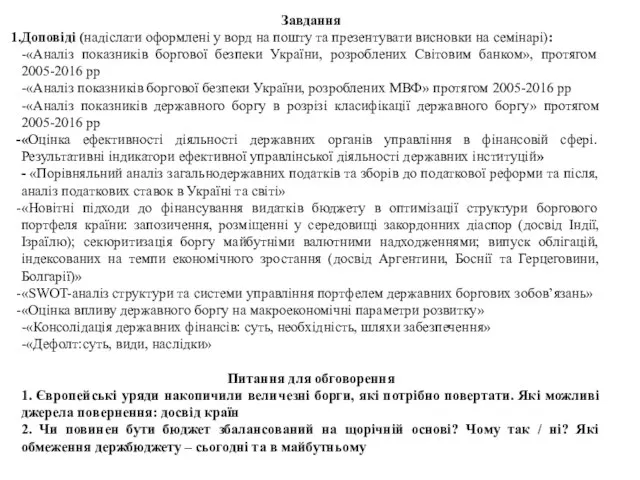 Завдання

1.Доповіді (надіслати оформлені у ворд на пошту та презентувати висновки на семінарі):

-«Аналіз показників боргової безпеки України, розроблених Світовим банком», протягом 2005-2016 рр

-«Аналіз показників боргової безпеки України, розроблених МВФ» протягом 2005-2016 рр

-«Аналіз показників державного боргу в розрізі класифікації державного боргу» протягом 2005-2016 рр

-«Оцінка ефективності діяльності державних органів управління в фінансовій сфері. Результативні індикатори ефективної управлінської діяльності державних інституцій»

- «Порівняльний аналіз загальнодержавних податків та зборів до податкової реформи та після, аналіз податкових ставок в Україні та світі»

-«Новітні підходи до фінансування видатків бюджету в оптимізації структури боргового портфеля країни: запозичення, розміщенні у середовищі закордонних діаспор (досвід Індії, Ізраїлю); секюритизація боргу майбутніми валютними надходженнями; випуск облігацій, індексованих на темпи економічного зростання (досвід Аргентини, Боснії та Герцеговини, Болгарії)»

-«SWOT-аналіз структури та системи управління портфелем державних боргових зобов'язань»

-«Оцінка впливу державного боргу на макроекономічні параметри розвитку»

-«Консолідація державних фінансів: суть, необхідність, шляхи забезпечення»

-«Дефолт:суть, види, наслідки»

Питання для обговорення

1. Європейські уряди накопичили величезні борги, які потрібно повертати. Які можливі джерела повернення: досвід країн

2. Чи повинен бути бюджет збалансований на щорічній основі? Чому так / ні? Які обмеження держбюджету – сьогодні та в майбутньому